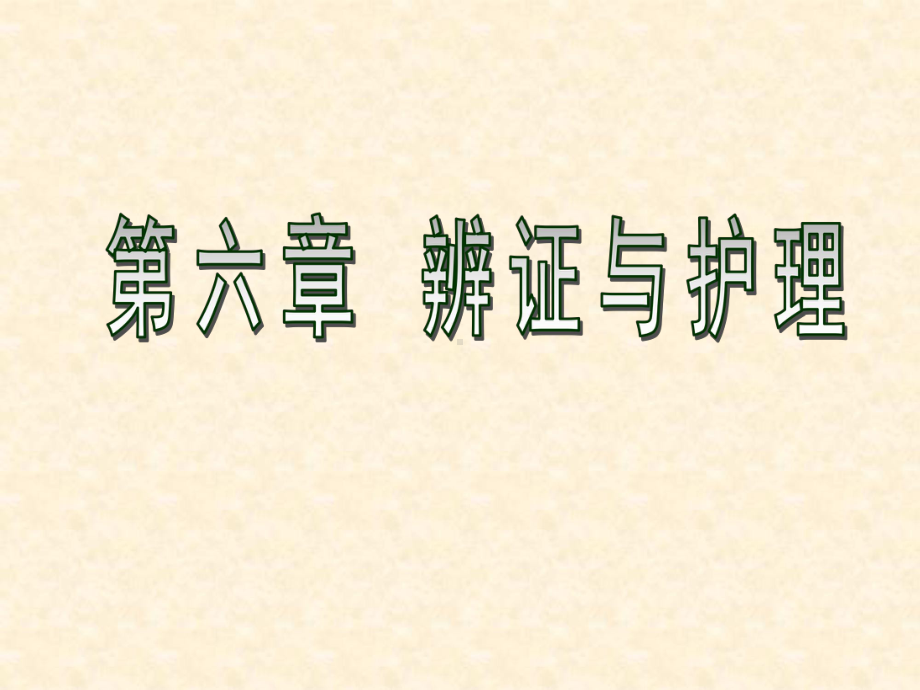 第六章 辨证与护理